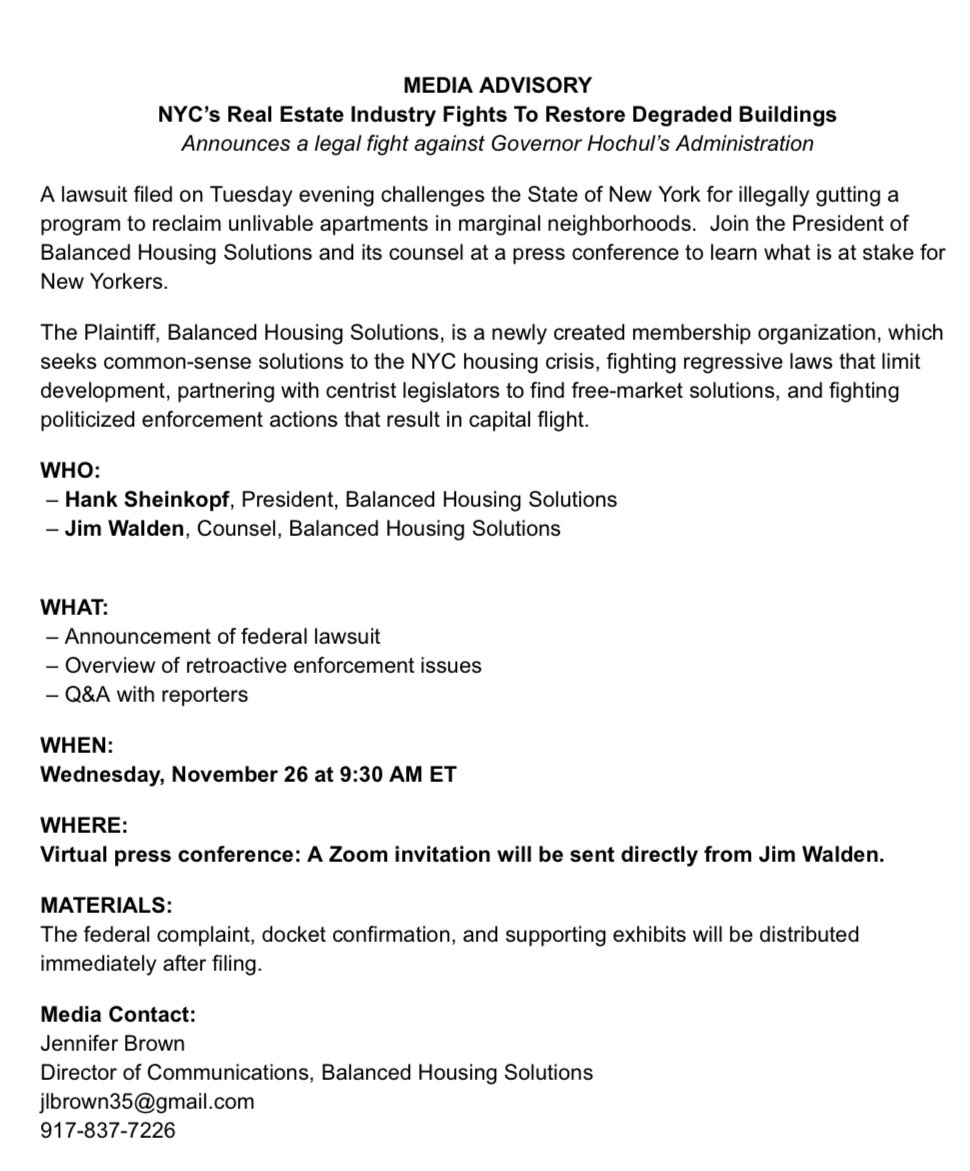 MEDIA ADVISORY
NYC's Real Estate Industry Fights To Restore Degraded Buildings
Announces a legal fight against Governor Hochul's Administration

A lawsuit filed on Tuesday evening challenges the State of New York for illegally gutting a program to reclaim unlivable apartments in marginal neighborhoods. Join the President of Balanced Housing Solutions and its counsel at a press conference to learn what is at stake for New Yorkers.

The Plaintiff, Balanced Housing Solutions, is a newly created membership organization, which seeks common-sense solutions to the NYC housing crisis, fighting regressive laws that limit development, partnering with centrist legislators to find free-market solutions, and fighting politicized enforcement actions that result in capital flight.

WHO:
– Hank Sheinkopf, President, Balanced Housing Solutions
– Jim Walden, Counsel, Balanced Housing Solutions

WHAT:
– Announcement of federal lawsuit
– Overview of retroactive enforcement issues
– Q&A with reporters

WHEN:
Wednesday, November 26 at 9:30 AM ET

WHERE:
Virtual press conference: A Zoom invitation will be sent directly from Jim Walden.

MATERIALS:
The federal complaint, docket confirmation, and supporting exhibits will be distributed immediately after filing.

Media Contact:
Jennifer Brown
Director of Communications, Balanced Housing Solutions
jlbrown35@gmail.com
917-837-7226